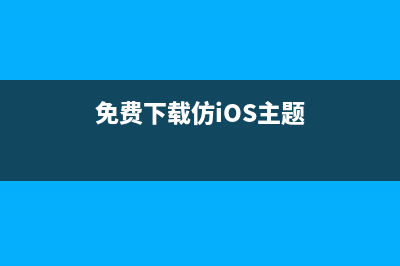 免费下载仿iOS主题